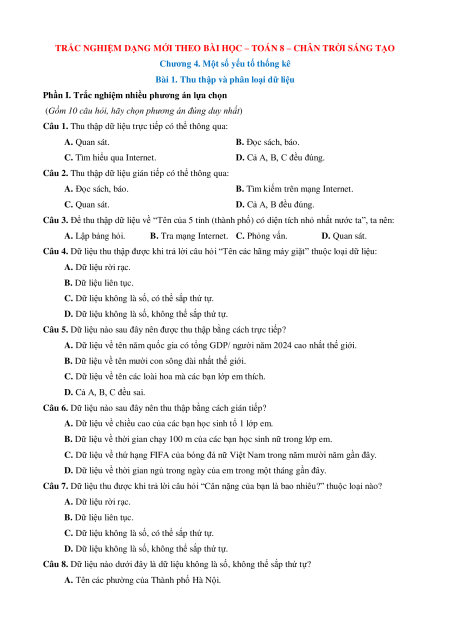 TRẮC NGHIỆM DẠNG MỚI THEO BÀI HỌC – TOÁN 8 – CHÂN TRỜI SÁNG TẠO

Chương 4. Một số yếu tố thống kê

Bài 1. Thu thập và phân loại dữ liệu

Phần I. Trắc nghiệm nhiều phương án lựa chọn

(Gồm 10 câu hỏi, hãy chọn phương án đúng duy nhất)

Câu 1. Thu thập dữ liệu trực tiếp có thể thông qua:

A. Quan sát.

B. Đọc sách, báo.

C. Tìm hiểu qua Internet.

D. Cả A, B, C đều đúng.

Câu 2. Thu thập dữ liệu gián tiếp có thể thông qua:

A. Đọc sách, báo.

B. Tìm kiếm trên mạng Internet.

C. Quan sát.

D. Cả A, B đều đúng.

Câu 3. Để thu thập dữ liệu về "Tên của 5 tỉnh (thành phố) có diện tích nhỏ nhất nước ta", ta nên:

A. Lập bảng hỏi.

B. Tra mạng Internet.

C. Phỏng vấn.

D. Quan sát.

Câu 4. Dữ liệu thu thập được khi trả lời câu hỏi "Tên các hãng máy giặt" thuộc loại dữ liệu:

A. Dữ liệu rời rạc.

B. Dữ liệu liên tục.

C. Dữ liệu không là số, có thể sắp thứ tự.

D. Dữ liệu không là số, không thể sắp thứ tự.

Câu 5. Dữ liệu nào sau đây nên được thu thập bằng cách trực tiếp?

A. Dữ liệu về tên năm quốc gia có tổng GDP/ người năm 2024 cao nhất thế giới.

B. Dữ liệu về tên mười con sông dài nhất thế giới.

C. Dữ liệu về tên các loài hoa mà các bạn lớp em thích.

D. Cả A, B, C đều sai.

Câu 6. Dữ liệu nào sau đây nên thu thập bằng cách gián tiếp?

A. Dữ liệu về chiều cao của các bạn học sinh tổ 1 lớp em.

B. Dữ liệu về thời gian chạy 100 m của các bạn học sinh nữ trong lớp em.

C. Dữ liệu về thứ hạng FIFA của bóng đá nữ Việt Nam trong năm mười năm gần đây.

D. Dữ liệu về thời gian ngủ trong ngày của em trong một tháng gần đây.

Câu 7. Dữ liệu thu được khi trả lời câu hỏi "Cân nặng của bạn là bao nhiêu?" thuộc loại nào?

A. Dữ liệu rời rạc.

B. Dữ liệu liên tục.

C. Dữ liệu không là số, có thể sắp thứ tự.

D. Dữ liệu không là số, không thể sắp thứ tự.

Câu 8. Dữ liệu nào dưới đây là dữ liệu không là số, không thể sắp thứ tự?

A. Tên các phường của Thành phố Hà Nội.